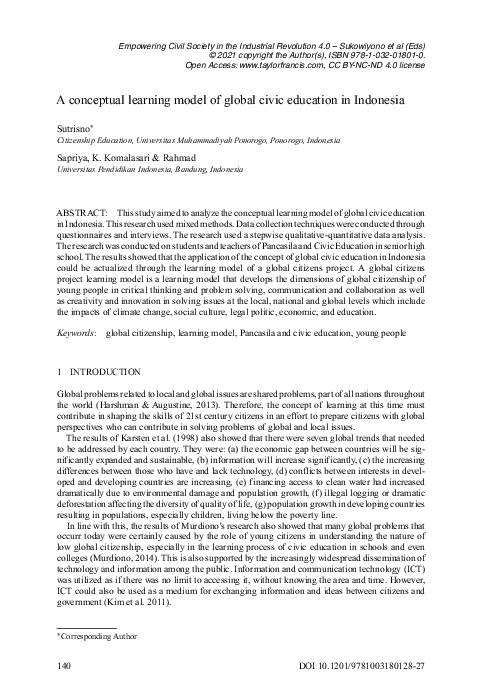 Empowering Civil Society in the Industrial Revolution 4.0 – Sukowiyono et al (Eds)
© 2021 copyright the Author(s), ISBN 978-1-032-01801-0.
Open Access: www.taylorfrancis.com, CC BY-NC-ND 4.0 license

A conceptual learning model of global civic education in Indonesia

Sutrisno*
Citizenship Education, Universitas Muhammadiyah Ponorogo, Ponorogo, Indonesia

Sapriya, K. Komalasari & Rahmad
Universitas Pendidikan Indonesia, Bandung, Indonesia

ABSTRACT: This study aimed to analyze the conceptual learning model of global civic education in Indonesia. This research used mixed methods. Data collection techniques were conducted through questionnaires and interviews. The research used a stepwise qualitative-quantitative data analysis. The research was conducted on students and teachers of Pancasila and Civic Education in senior high school. The results showed that the application of the concept of global civic education in Indonesia could be actualized through the learning model of a global citizens project. A global citizens project learning model is a learning model that develops the dimensions of global citizenship of young people in critical thinking and problem solving, communication and collaboration as well as creativity and innovation in solving issues at the local, national and global levels which include the impacts of climate change, social culture, legal politic, economic, and education.

Keywords: global citizenship, learning model, Pancasila and civic education, young people

1 INTRODUCTION

Global problems related to local and global issues are shared problems, part of all nations throughout the world (Harshman & Augustine, 2013). Therefore, the concept of learning at this time must contribute in shaping the skills of 21st century citizens in an effort to prepare citizens with global perspectives who can contribute in solving problems of global and local issues.

The results of Karsten et al. (1998) also showed that there were seven global trends that needed to be addressed by each country. They were: (a) the economic gap between countries will be significantly expanded and sustainable, (b) information will increase significantly, (c) the increasing differences between those who have and lack technology, (d) conflicts between interests in developed and developing countries are increasing, (e) financing access to clean water had increased dramatically due to environmental damage and population growth, (f) illegal logging or dramatic deforestation affecting the diversity of quality of life, (g) population growth in developing countries resulting in populations, especially children, living below the poverty line.

In line with this, the results of Murdiono's research also showed that many global problems that occurr today were certainly caused by the role of young citizens in understanding the nature of low global citizenship, especially in the learning process of civic education in schools and even colleges (Murdiono, 2014). This is also supported by the increasingly widespread dissemination of technology and information among the public. Information and communication technology (ICT) was utilized as if there was no limit to accessing it, without knowing the area and time. However, ICT could also be used as a medium for exchanging information and ideas between citizens and government (Kim et al. 2011).

*Corresponding Author

140 DOI 10.1201/9781003180128-27